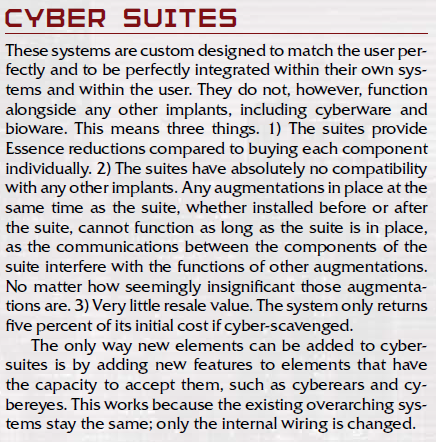 CYBER SUITES

These systems are custom designed to match the user perfectly and to be perfectly integrated within their own systems and within the user. They do not, however, function alongside any other implants, including cyberware and bioware. This means three things. 1) The suites provide Essence reductions compared to buying each component individually. 2) The suites have absolutely no compatibility with any other implants. Any augmentations in place at the same time as the suite, whether installed before or after the suite, cannot function as long as the suite is in place, as the communications between the components of the suite interfere with the functions of other augmentations. No matter how seemingly insignificant those augmentations are. 3) Very little resale value. The system only returns five percent of its initial cost if cyber-scavenged.

The only way new elements can be added to cybersuites is by adding new features to elements that have the capacity to accept them, such as cyberears and cybereyes. This works because the existing overarching systems stay the same; only the internal wiring is changed.